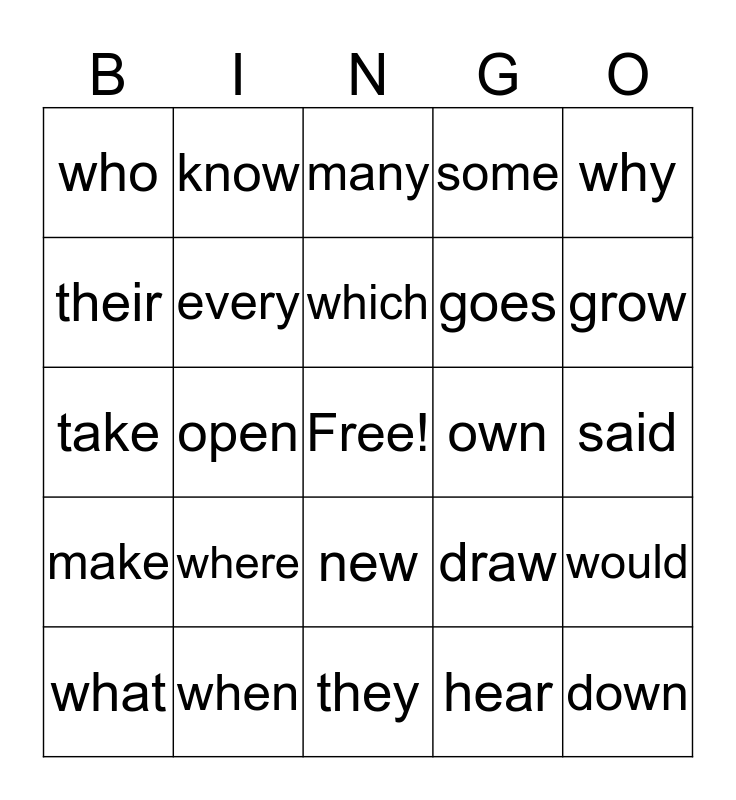 | B | I | N | G | O |
|---|---|---|---|---|
| who | know | many | some | why |
| their | every | which | goes | grow |
| take | open | Free! | own | said |
| make | where | new | draw | would |
| what | when | they | hear | down |